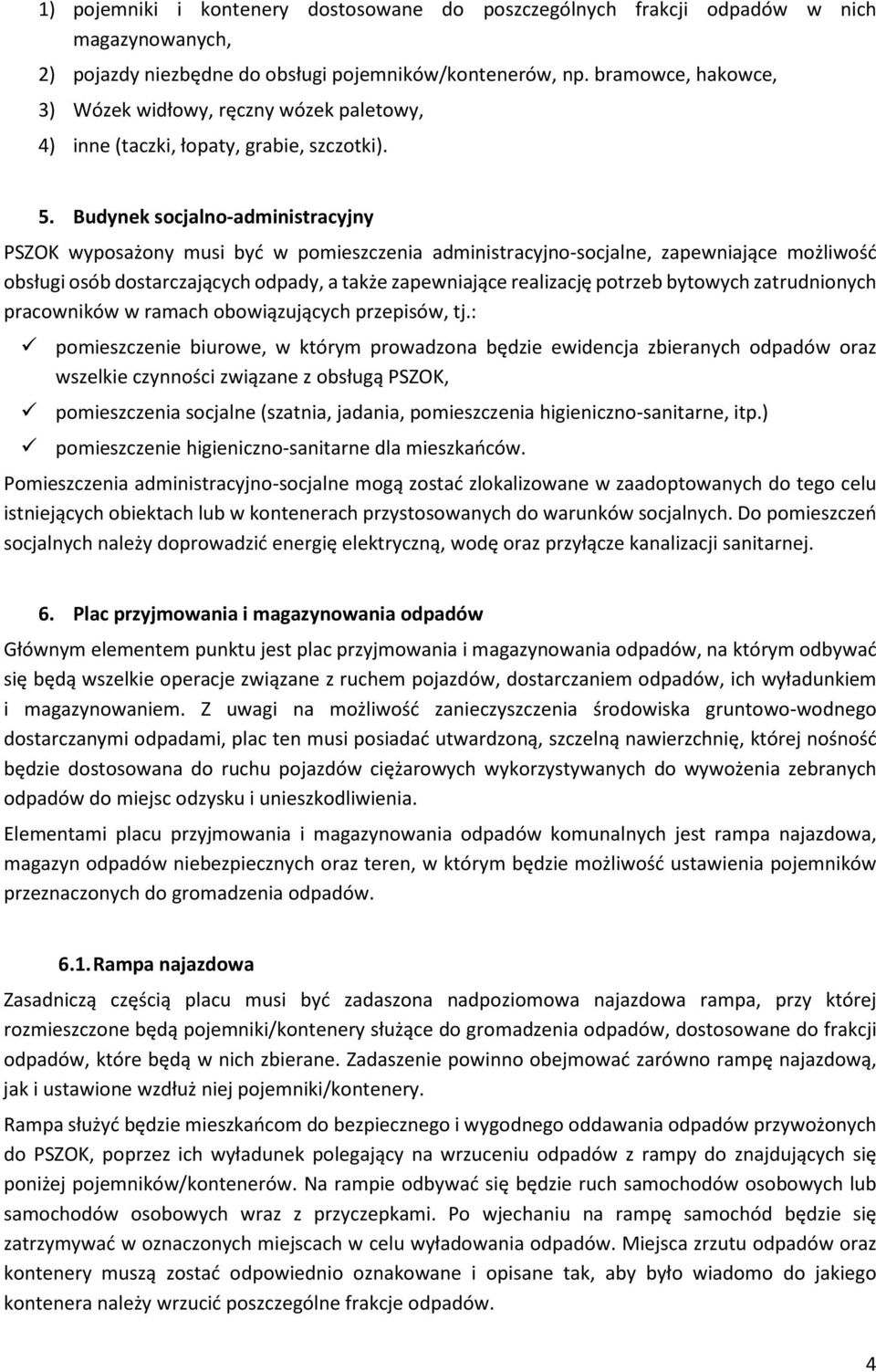 1) pojemniki i kontenery dostosowane do poszczególnych frakcji odpadów w nich magazynowanych,
2) pojazdy niezbędne do obsługi pojemników/kontenerów, np. bramowce, hakowce,
3) Wózek widłowy, ręczny wózek paletowy,
4) inne (taczki, łopaty, grabie, szczotki).

5. Budynek socjalno-administracyjny

PSZOK wyposażony musi być w pomieszczenia administracyjno-socjalne, zapewniające możliwość obsługi osób dostarczających odpady, a także zapewniające realizację potrzeb bytowych zatrudnionych pracowników w ramach obowiązujących przepisów, tj.:
✓ pomieszczenie biurowe, w którym prowadzona będzie ewidencja zbieranych odpadów oraz wszelkie czynności związane z obsługą PSZOK,
✓ pomieszczenia socjalne (szatnia, jadania, pomieszczenia higieniczno-sanitarne, itp.)
✓ pomieszczenie higieniczno-sanitarne dla mieszkańców.
Pomieszczenia administracyjno-socjalne mogą zostać zlokalizowane w zaadoptowanych do tego celu istniejących obiektach lub w kontenerach przystosowanych do warunków socjalnych. Do pomieszczeń socjalnych należy doprowadzić energię elektryczną, wodę oraz przyłącze kanalizacji sanitarnej.

6. Plac przyjmowania i magazynowania odpadów

Głównym elementem punktu jest plac przyjmowania i magazynowania odpadów, na którym odbywać się będą wszelkie operacje związane z ruchem pojazdów, dostarczaniem odpadów, ich wyładunkiem i magazynowaniem. Z uwagi na możliwość zanieczyszczenia środowiska gruntowo-wodnego dostarczanymi odpadami, plac ten musi posiadać utwardzoną, szczelną nawierzchnię, której nośność będzie dostosowana do ruchu pojazdów ciężarowych wykorzystywanych do wywożenia zebranych odpadów do miejsc odzysku i unieszkodliwienia.

Elementami placu przyjmowania i magazynowania odpadów komunalnych jest rampa najazdowa, magazyn odpadów niebezpiecznych oraz teren, w którym będzie możliwość ustawienia pojemników przeznaczonych do gromadzenia odpadów.

6.1. Rampa najazdowa

Zasadniczą częścią placu musi być zadaszona nadpoziomowa najazdowa rampa, przy której rozmieszczone będą pojemniki/kontenery służące do gromadzenia odpadów, dostosowane do frakcji odpadów, które będą w nich zbierane. Zadaszenie powinno obejmować zarówno rampę najazdową, jak i ustawione wzdłuż niej pojemniki/kontenery.

Rampa służyć będzie mieszkańcom do bezpiecznego i wygodnego oddawania odpadów przywożonych do PSZOK, poprzez ich wyładunek polegający na wrzuceniu odpadów z rampy do znajdujących się poniżej pojemników/kontenerów. Na rampie odbywać się będzie ruch samochodów osobowych lub samochodów osobowych wraz z przyczepkami. Po wjechaniu na rampę samochód będzie się zatrzymywać w oznaczonych miejscach w celu wyładowania odpadów. Miejsca zrzutu odpadów oraz kontenery muszą zostać odpowiednio oznakowane i opisane tak, aby było wiadomo do jakiego kontenera należy wrzucić poszczególne frakcje odpadów.

4